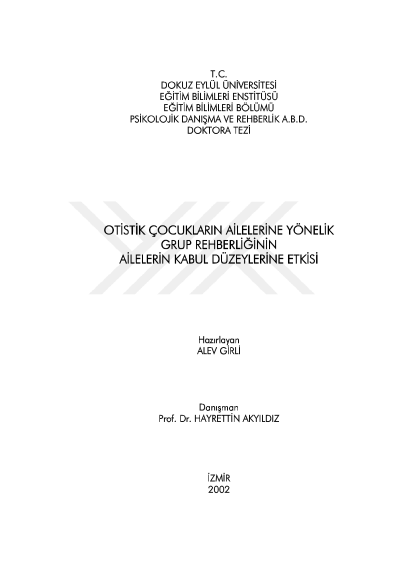 T.C.
DOKUZ EYLÜL ÜNİVERSİTESİ
EĞİTİM BİLİMLERİ ENSTİTÜSÜ
EĞİTİM BİLİMLERİ BÖLÜMÜ
PSİKOLOJİK DANIŞMA VE REHBERLİK A.B.D.
DOKTORA TEZİ

OTİSTİK ÇOCUKLARIN AİLELERİNE YÖNELİK
GRUP REHBERLİĞİNİN
AİLELERİN KABUL DÜZEYLERİNE ETKİSİ

Hazırlayan
ALEV GİRLİ

Danışman
Prof. Dr. HAYRETTİN AKYILDIZ

İZMİR
2002